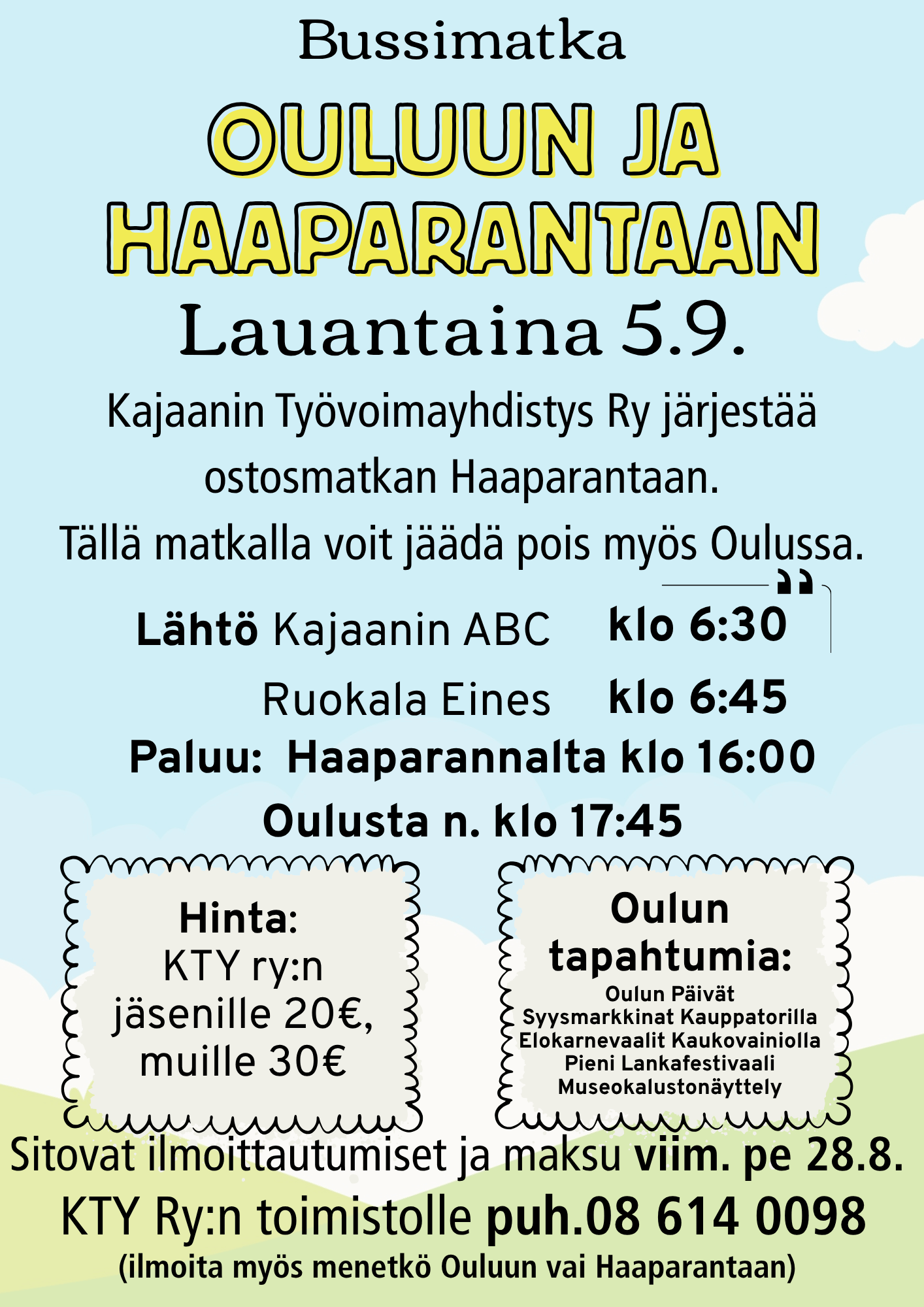 Bussimatka

OULUUN JA HAAPARANTAAN

Lauantaina 5.9.

Kajaanin Työvoimayhdistys Ry järjestää ostosmatkan Haaparantaan.
Tällä matkalla voit jäädä pois myös Oulussa.

Lähtö Kajaanin ABC klo 6:30
Ruokala Eines klo 6:45
Paluu: Haaparannalta klo 16:00
Oulusta n. klo 17:45

Hinta:
KTY ry:n jäsenille 20€, muille 30€

Oulun tapahtumia:
Oulun Päivät
Syysmarkkinat Kauppatorilla
Elokarnevaalit Kaukovainiolla
Pieni Lankafestivaali
Museokalustonäyttely

Sitovat ilmoittautumiset ja maksu viim. pe 28.8.
KTY Ry:n toimistolle puh.08 614 0098
(ilmoita myös menetkö Ouluun vai Haaparantaan)